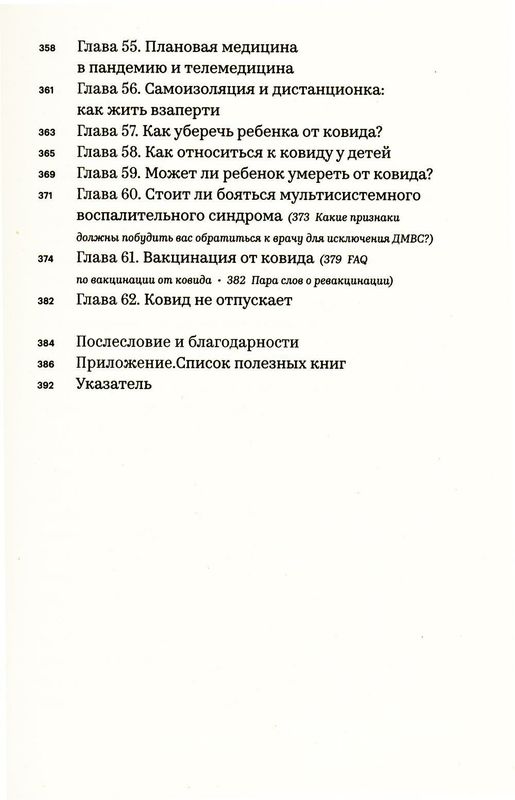 358 Глава 55. Плановая медицина в пандемию и телемедицина

361 Глава 56. Самоизоляция и дистанционка: как жить взаперти

363 Глава 57. Как уберечь ребенка от ковида?

365 Глава 58. Как относиться к ковиду у детей

369 Глава 59. Может ли ребенок умереть от ковида?

371 Глава 60. Стоит ли бояться мультисистемного воспалительного синдрома (373 Какие признаки должны побудить вас обратиться к врачу для исключения ДМВС?)

374 Глава 61. Вакцинация от ковида (379 FAQ по вакцинации от ковида • 382 Пара слов о ревакцинации)

382 Глава 62. Ковид не отпускает

384 Послесловие и благодарности

386 Приложение.Список полезных книг

392 Указатель